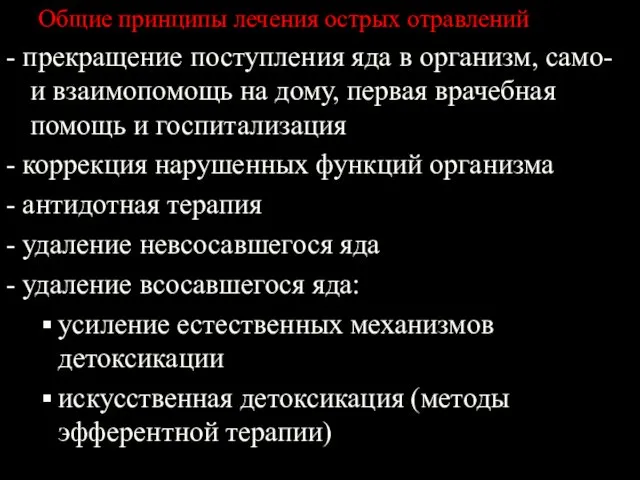 Общие принципы лечения острых отравлений

- прекращение поступления яда в организм, само- и взаимопомощь на дому, первая врачебная помощь и госпитализация
- коррекция нарушенных функций организма
- антидотная терапия
- удаление невсосавшегося яда
- удаление всосавшегося яда:
▪ усиление естественных механизмов детоксикации
▪ искусственная детоксикация (методы эфферентной терапии)